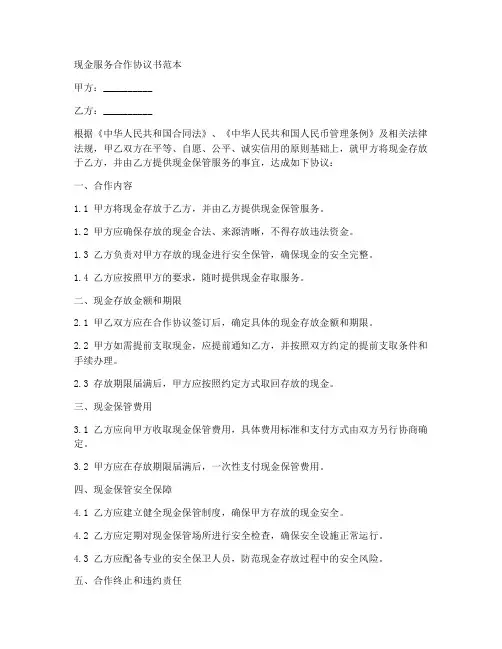 现金服务合作协议书范本

甲方：__________

乙方：__________

根据《中华人民共和国合同法》、《中华人民共和国人民币管理条例》及相关法律法规，甲乙双方在平等、自愿、公平、诚实信用的原则基础上，就甲方将现金存放于乙方，并由乙方提供现金保管服务的事宜，达成如下协议：

一、合作内容

1.1 甲方将现金存放于乙方，并由乙方提供现金保管服务。

1.2 甲方应确保存放的现金合法、来源清晰，不得存放违法资金。

1.3 乙方负责对甲方存放的现金进行安全保管，确保现金的安全完整。

1.4 乙方应按照甲方的要求，随时提供现金存取服务。

二、现金存放金额和期限

2.1 甲乙双方应在合作协议签订后，确定具体的现金存放金额和期限。

2.2 甲方如需提前支取现金，应提前通知乙方，并按照双方约定的提前支取条件和手续办理。

2.3 存放期限届满后，甲方应按照约定方式取回存放的现金。

三、现金保管费用

3.1 乙方应向甲方收取现金保管费用，具体费用标准和支付方式由双方另行协商确定。

3.2 甲方应在存放期限届满后，一次性支付现金保管费用。

四、现金保管安全保障

4.1 乙方应建立健全现金保管制度，确保甲方存放的现金安全。

4.2 乙方应定期对现金保管场所进行安全检查，确保安全设施正常运行。

4.3 乙方应配备专业的安全保卫人员，防范现金存放过程中的安全风险。

五、合作终止和违约责任